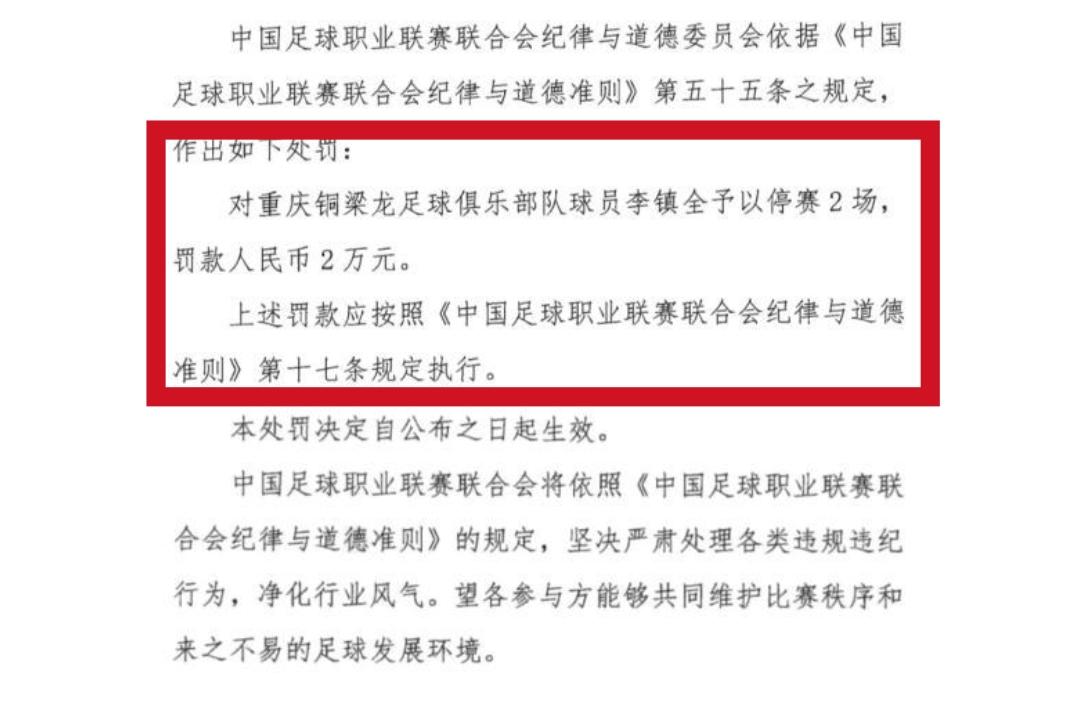 中国足球职业联赛联合会纪律与道德委员会依据《中国足球职业联赛联合会纪律与道德准则》第五十五条之规定，作出如下处罚：

对重庆铜梁龙足球俱乐部队球员李镇全予以停赛2场，罚款人民币2万元。

上述罚款应按照《中国足球职业联赛联合会纪律与道德准则》第十七条规定执行。

本处罚决定自公布之日起生效。

中国足球职业联赛联合会将依照《中国足球职业联赛联合会纪律与道德准则》的规定，坚决严肃处理各类违规违纪行为，净化行业风气。望各参与方能够共同维护比赛秩序和来之不易的足球发展环境。